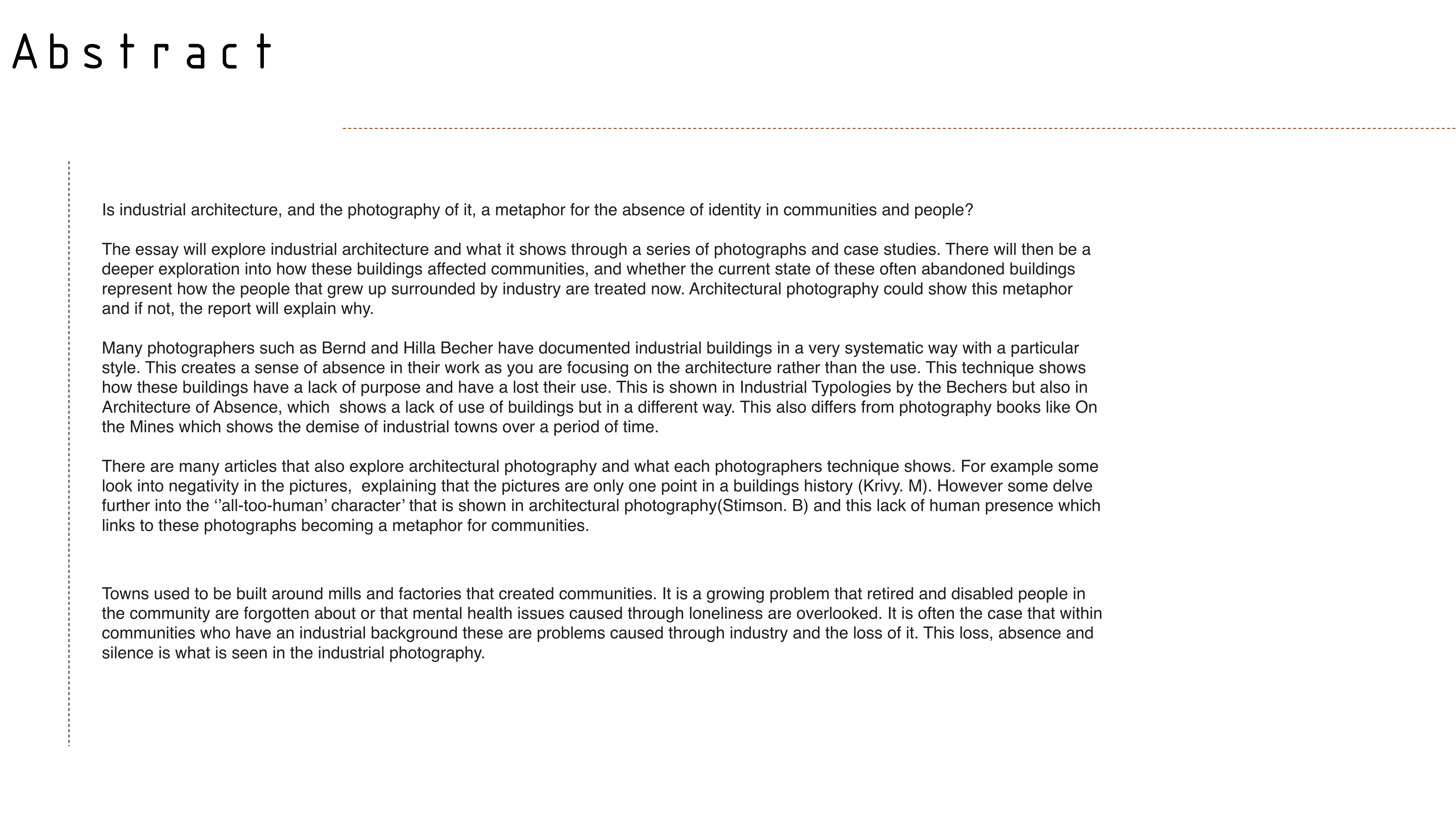 Abstract

Is industrial architecture, and the photography of it, a metaphor for the absence of identity in communities and people?

The essay will explore industrial architecture and what it shows through a series of photographs and case studies. There will then be a deeper exploration into how these buildings affected communities, and whether the current state of these often abandoned buildings represent how the people that grew up surrounded by industry are treated now. Architectural photography could show this metaphor and if not, the report will explain why.

Many photographers such as Bernd and Hilla Becher have documented industrial buildings in a very systematic way with a particular style. This creates a sense of absence in their work as you are focusing on the architecture rather than the use. This technique shows how these buildings have a lack of purpose and have a lost their use. This is shown in Industrial Typologies by the Bechers but also in Architecture of Absence, which shows a lack of use of buildings but in a different way. This also differs from photography books like On the Mines which shows the demise of industrial towns over a period of time.

There are many articles that also explore architectural photography and what each photographers technique shows. For example some look into negativity in the pictures, explaining that the pictures are only one point in a buildings history (Krivy. M). However some delve further into the ‘’all-too-human’ character’ that is shown in architectural photography(Stimson. B) and this lack of human presence which links to these photographs becoming a metaphor for communities.

Towns used to be built around mills and factories that created communities. It is a growing problem that retired and disabled people in the community are forgotten about or that mental health issues caused through loneliness are overlooked. It is often the case that within communities who have an industrial background these are problems caused through industry and the loss of it. This loss, absence and silence is what is seen in the industrial photography.